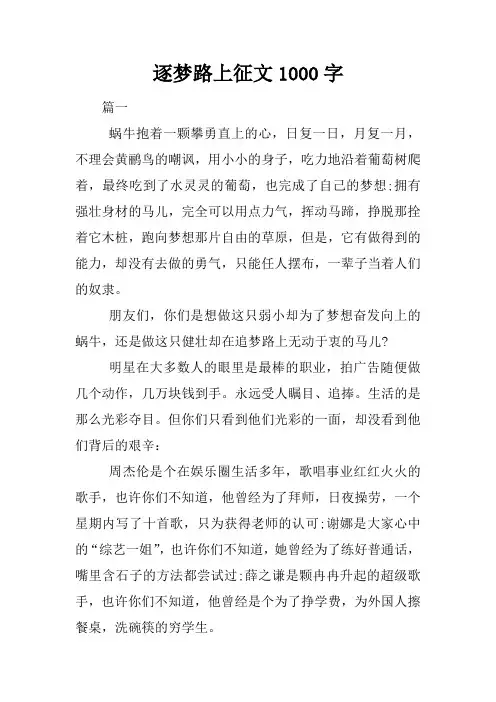 逐梦路上征文 1000 字

篇一

蜗牛抱着一颗攀勇直上的心，日复一日，月复一月，不理会黄鹂鸟的嘲讽，用小小的身子，吃力地沿着葡萄树爬着，最终吃到了水灵灵的葡萄，也完成了自己的梦想;拥有强壮身材的马儿，完全可以用点力气，挥动马蹄，挣脱那拴着它木桩，跑向梦想那片自由的草原，但是，它有做得到的能力，却没有去做的勇气，只能任人摆布，一辈子当着人们的奴隶。

朋友们，你们是想做这只弱小却为了梦想奋发向上的蜗牛，还是做这只健壮却在追梦路上无动于衷的马儿?

明星在大多数人的眼里是最棒的职业，拍广告随便做几个动作，几万块钱到手。永远受人瞩目、追捧。生活的是那么光彩夺目。但你们只看到他们光彩的一面，却没看到他们背后的艰辛:

周杰伦是个在娱乐圈生活多年，歌唱事业红红火火的歌手，也许你们不知道，他曾经为了拜师，日夜操劳，一个星期内写了十首歌，只为获得老师的认可;谢娜是大家心中的“综艺一姐”，也许你们不知道，她曾经为了练好普通话，嘴里含石子的方法都尝试过;薛之谦是颗冉冉升起的超级歌手，也许你们不知道，他曾经是个为了挣学费，为外国人擦餐桌，洗碗筷的穷学生。